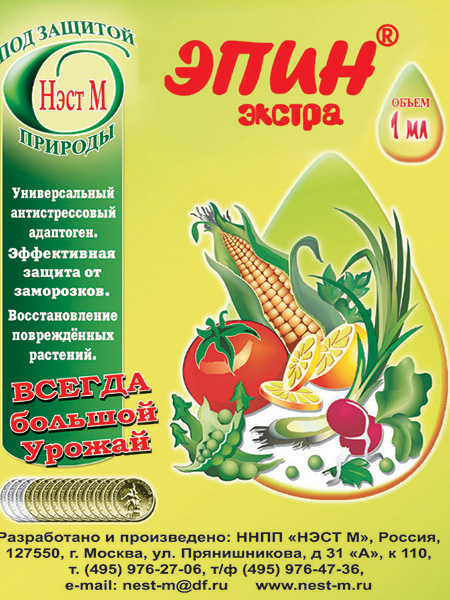 ПОД ЗАЩИТОЙ
Нэст М
ПРИРОДЫ

ЭПИН®
экстра

ОБЪЕМ
1 мл

Универсальный антистрессовый адаптоген.
Эффективная защита от заморозков.
Восстановление повреждённых растений.

ВСЕГДА большой Урожай

Разработано и произведено: ННПП «НЭСТ М», Россия, 127550, г. Москва, ул. Прянишникова, д 31 «А», к 110, т. (495) 976-27-06, т/ф (495) 976-47-36, e-mail: nest-m@df.ru www.nest-m.ru